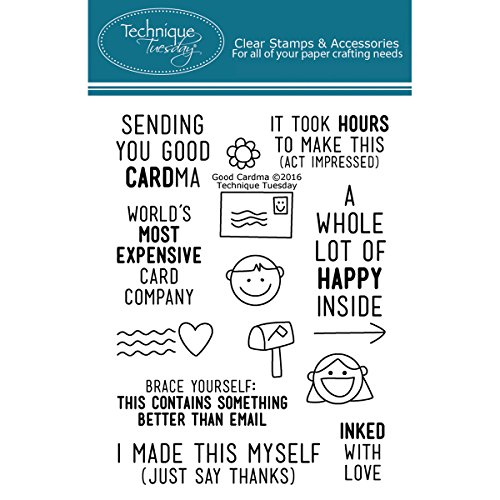 Technique Tuesday

Clear Stamps & Accessories
For all of your paper crafting needs

SENDING
YOU GOOD
CARDMA

IT TOOK HOURS
TO MAKE THIS
(ACT IMPRESSED)

Good Cardma ©2016
Technique Tuesday

WORLD'S
MOST
EXPENSIVE
CARD
COMPANY

A
WHOLE
LOT OF
HAPPY
INSIDE

BRACE YOURSELF:
THIS CONTAINS SOMETHING
BETTER THAN EMAIL

I MADE THIS MYSELF
(JUST SAY THANKS)

INKED
WITH
LOVE